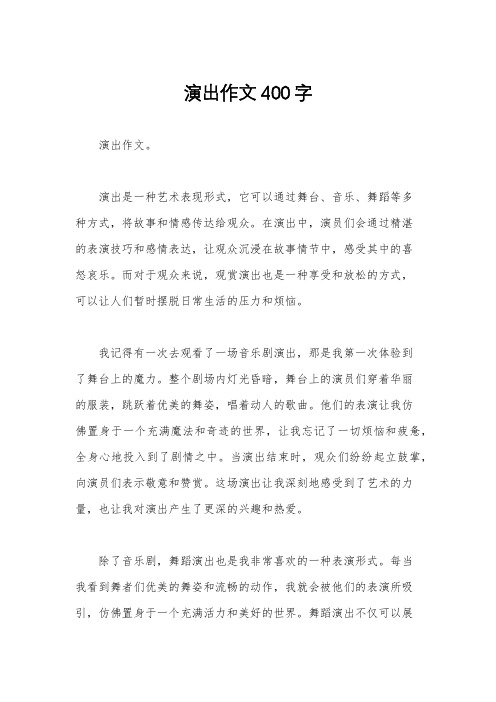 演出作文400字

演出作文。

演出是一种艺术表现形式，它可以通过舞台、音乐、舞蹈等多种方式，将故事和情感传达给观众。在演出中，演员们会通过精湛的表演技巧和感情表达，让观众沉浸在故事情节中，感受其中的喜怒哀乐。而对于观众来说，观赏演出也是一种享受和放松的方式，可以让人们暂时摆脱日常生活的压力和烦恼。

我记得有一次去观看了一场音乐剧演出，那是我第一次体验到了舞台上的魔力。整个剧场内灯光昏暗，舞台上的演员们穿着华丽的服装，跳跃着优美的舞姿，唱着动人的歌曲。他们的表演让我仿佛置身于一个充满魔法和奇迹的世界，让我忘记了一切烦恼和疲惫，全身心地投入到了剧情之中。当演出结束时，观众们纷纷起立鼓掌，向演员们表示敬意和赞赏。这场演出让我深刻地感受到了艺术的力量，也让我对演出产生了更深的兴趣和热爱。

除了音乐剧，舞蹈演出也是我非常喜欢的一种表演形式。每当我看到舞者们优美的舞姿和流畅的动作，我就会被他们的表演所吸引，仿佛置身于一个充满活力和美好的世界。舞蹈演出不仅可以展